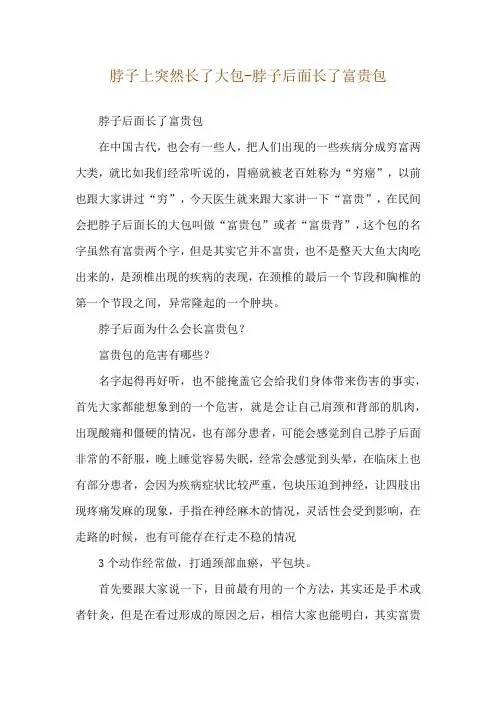 脖子上突然长了大包-脖子后面长了富贵包

脖子后面长了富贵包

在中国古代，也会有一些人，把人们出现的一些疾病分成穷富两大类，就比如我们经常听说的，胃癌就被老百姓称为“穷癌”，以前也跟大家讲过“穷”，今天医生就来跟大家讲一下“富贵”，在民间会把脖子后面长的大包叫做“富贵包”或者“富贵背”，这个包的名字虽然有富贵两个字，但是其实它并不富贵，也不是整天大鱼大肉吃出来的，是颈椎出现的疾病的表现，在颈椎的最后一个节段和胸椎的第一个节段之间，异常隆起的一个肿块。

脖子后面为什么会长富贵包？

富贵包的危害有哪些？

名字起得再好听，也不能掩盖它会给我们身体带来伤害的事实，首先大家都能想象到的一个危害，就是会让自己肩颈和背部的肌肉，出现酸痛和僵硬的情况，也有部分患者，可能会感觉到自己脖子后面非常的不舒服，晚上睡觉容易失眠，经常会感觉到头晕，在临床上也有部分患者，会因为疾病症状比较严重，包块压迫到神经，让四肢出现疼痛发麻的现象，手指在神经麻木的情况，灵活性会受到影响，在走路的时候，也有可能存在行走不稳的情况

3个动作经常做，打通颈部血瘀，平包块。

首先要跟大家说一下，目前最有用的一个方法，其实还是手术或者针灸，但是在看过形成的原因之后，相信大家也能明白，其实富贵